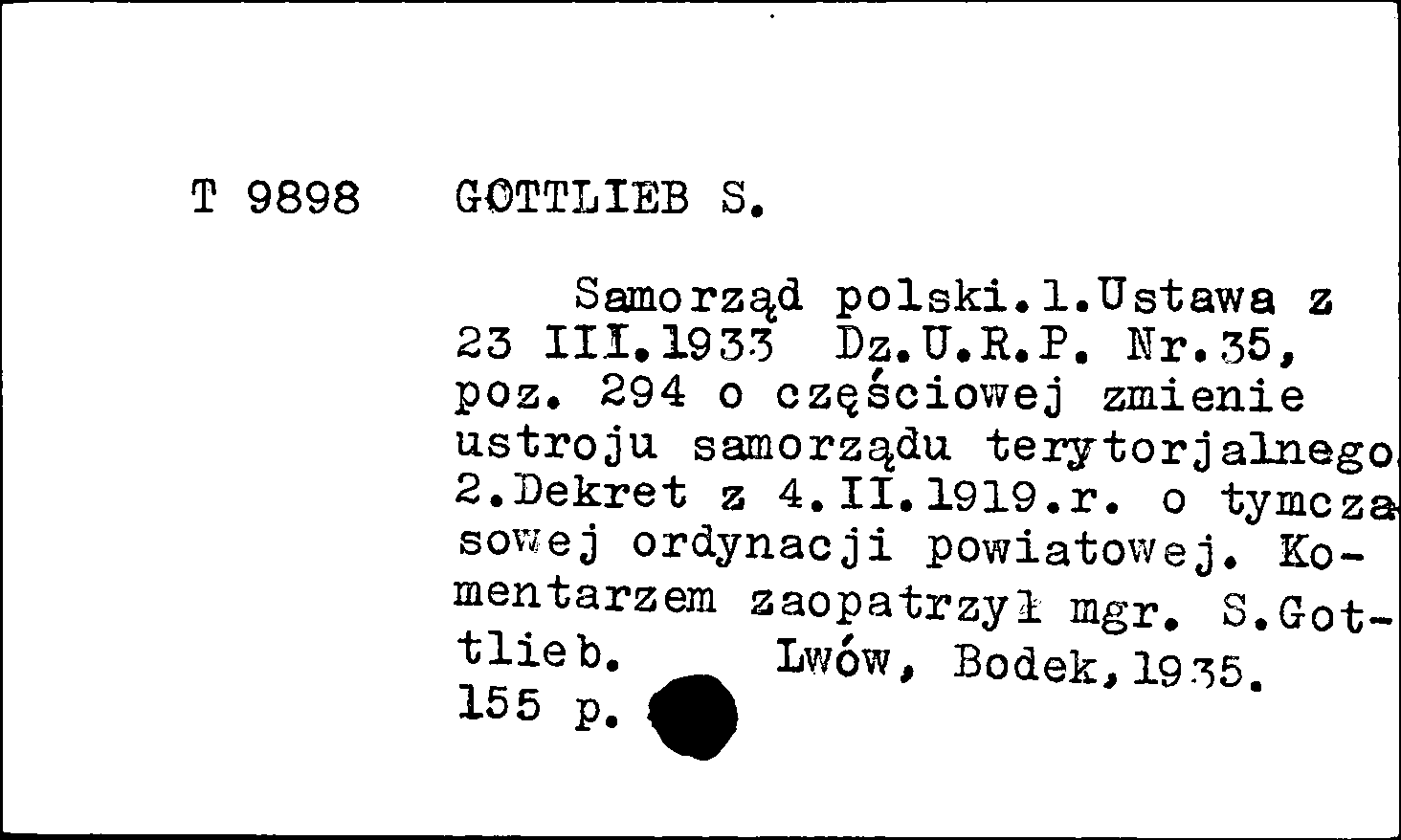 T 9898 GOTTLIEB S.

Samorząd polski.1.Ustawa z 23 III.1933 Dz.U.R.P. Nr.35, poz. 294 o częściowej zmienie ustroju samorządu terytorjalnego. 2.Dekret z 4.II.1919.r. o tymczasowej ordynacji powiatowej. Komentarzem zaopatrzył mgr. S.Gottlieb. Lwów, Bodek,1935. 155 p.